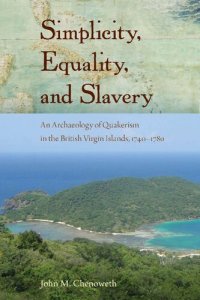 Simplicity, Equality, and Slavery

An Archaeology of Quakerism in the British Virgin Islands, 1740–1780

John M. Chenoweth